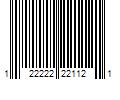 1 22222 22112 1